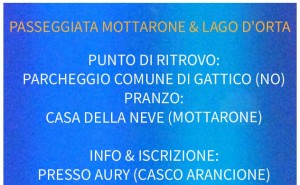 PASSEGGIATA MOTTARONE & LAGO D'ORTA

PUNTO DI RITROVO:
PARCHEGGIO COMUNE DI GATTICO (NO)
PRANZO:
CASA DELLA NEVE (MOTTARONE)

INFO & ISCRIZIONE:
PRESSO AURY (CASCO ARANCIONE)